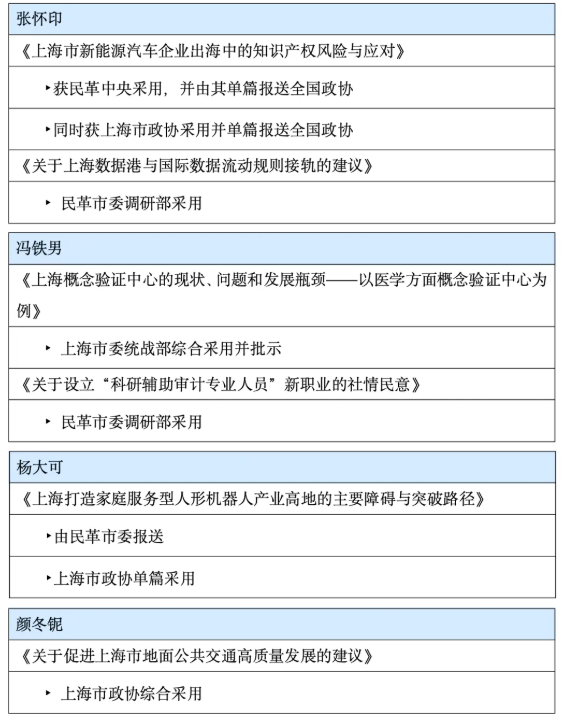 张怀印

《上海市新能源汽车企业出海中的知识产权风险与应对》

‣获民革中央采用，并由其单篇报送全国政协

‣同时获上海市政协采用并单篇报送全国政协

《关于上海数据港与国际数据流动规则接轨的建议》

‣ 民革市委调研部采用

冯铁男

《上海概念验证中心的现状、问题和发展瓶颈——以医学方面概念验证中心为例》

‣ 上海市委统战部综合采用并批示

《关于设立“科研辅助审计专业人员”新职业的社情民意》

‣ 民革市委调研部采用

杨大可

《上海打造家庭服务型人形机器人产业高地的主要障碍与突破路径》

‣由民革市委报送

‣上海市政协单篇采用

颜冬铌

《关于促进上海市地面公共交通高质量发展的建议》

‣ 上海市政协综合采用